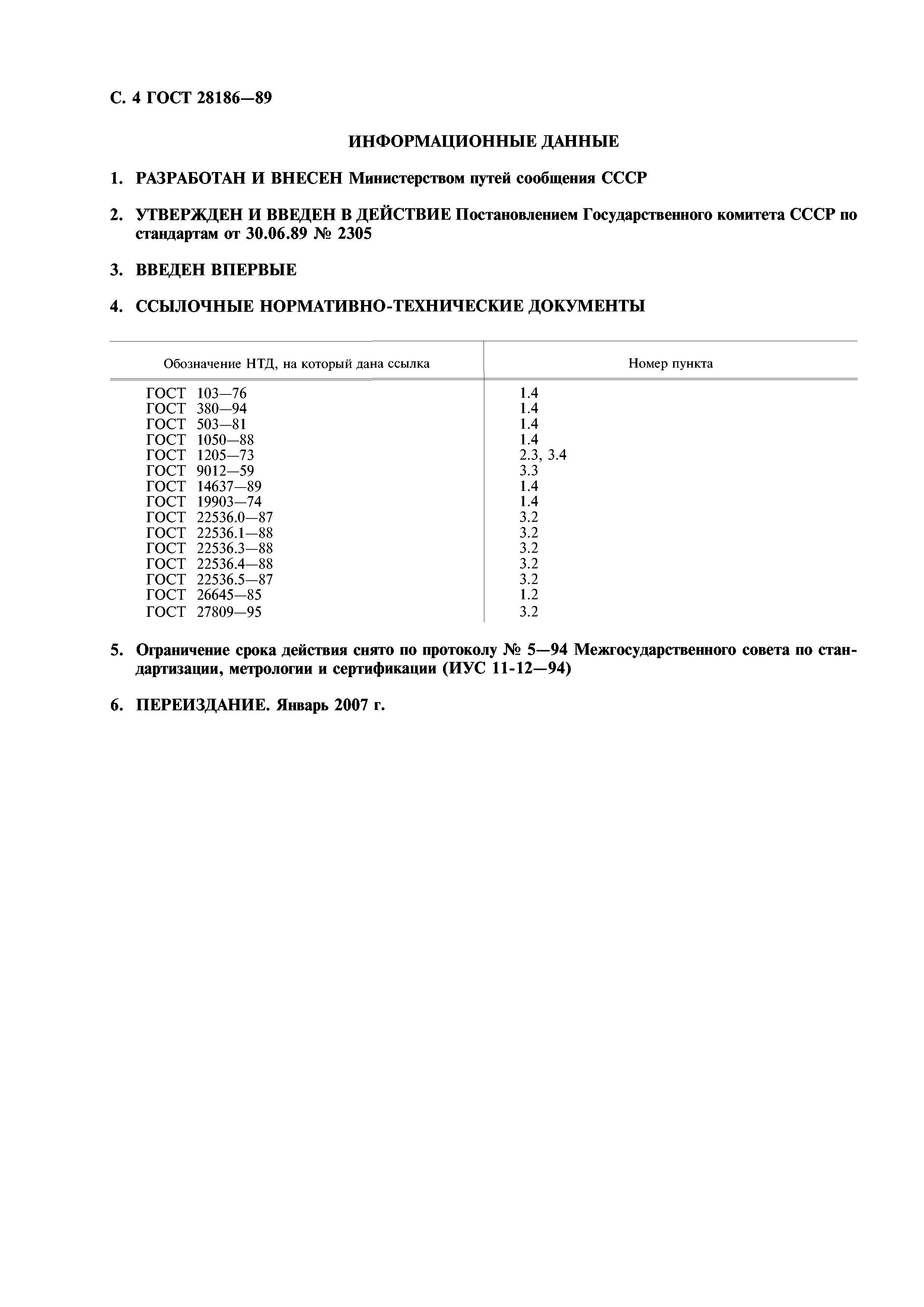 С. 4 ГОСТ 28186—89

ИНФОРМАЦИОННЫЕ ДАННЫЕ

1. РАЗРАБОТАН И ВНЕСЕН Министерством путей сообщения СССР

2. УТВЕРЖДЕН И ВВЕДЕН В ДЕЙСТВИЕ Постановлением Государственного комитета СССР по стандартам от 30.06.89 № 2305

3. ВВЕДЕН ВПЕРВЫЕ

4. ССЫЛОЧНЫЕ НОРМАТИВНО-ТЕХНИЧЕСКИЕ ДОКУМЕНТЫ

| Обозначение НТД, на который дана ссылка | Номер пункта |
|---|---|
| ГОСТ 103—76 | 1.4 |
| ГОСТ 380—94 | 1.4 |
| ГОСТ 503—81 | 1.4 |
| ГОСТ 1050—88 | 1.4 |
| ГОСТ 1205—73 | 2.3, 3.4 |
| ГОСТ 9012—59 | 3.3 |
| ГОСТ 14637—89 | 1.4 |
| ГОСТ 19903—74 | 1.4 |
| ГОСТ 22536.0—87 | 3.2 |
| ГОСТ 22536.1—88 | 3.2 |
| ГОСТ 22536.3—88 | 3.2 |
| ГОСТ 22536.4—88 | 3.2 |
| ГОСТ 22536.5—87 | 3.2 |
| ГОСТ 26645—85 | 1.2 |
| ГОСТ 27809—95 | 3.2 |

5. Ограничение срока действия снято по протоколу № 5—94 Межгосударственного совета по стандартизации, метрологии и сертификации (ИУС 11-12—94)

6. ПЕРЕИЗДАНИЕ. Январь 2007 г.